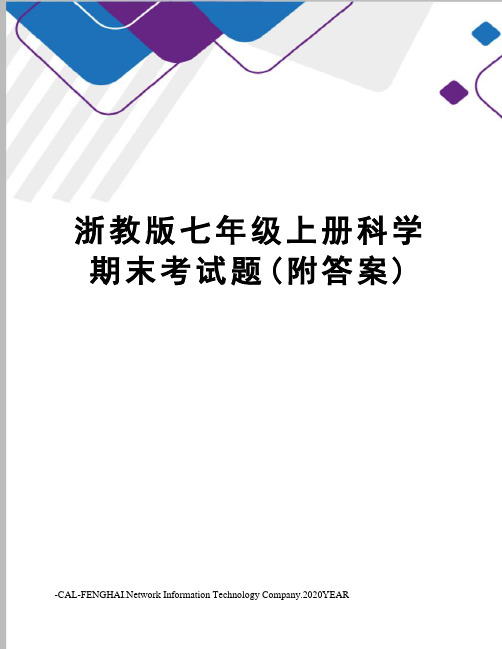 浙教版七年级上册科学期末考试题(附答案)

-CAL-FENGHAI.Network Information Technology Company.2020YEAR